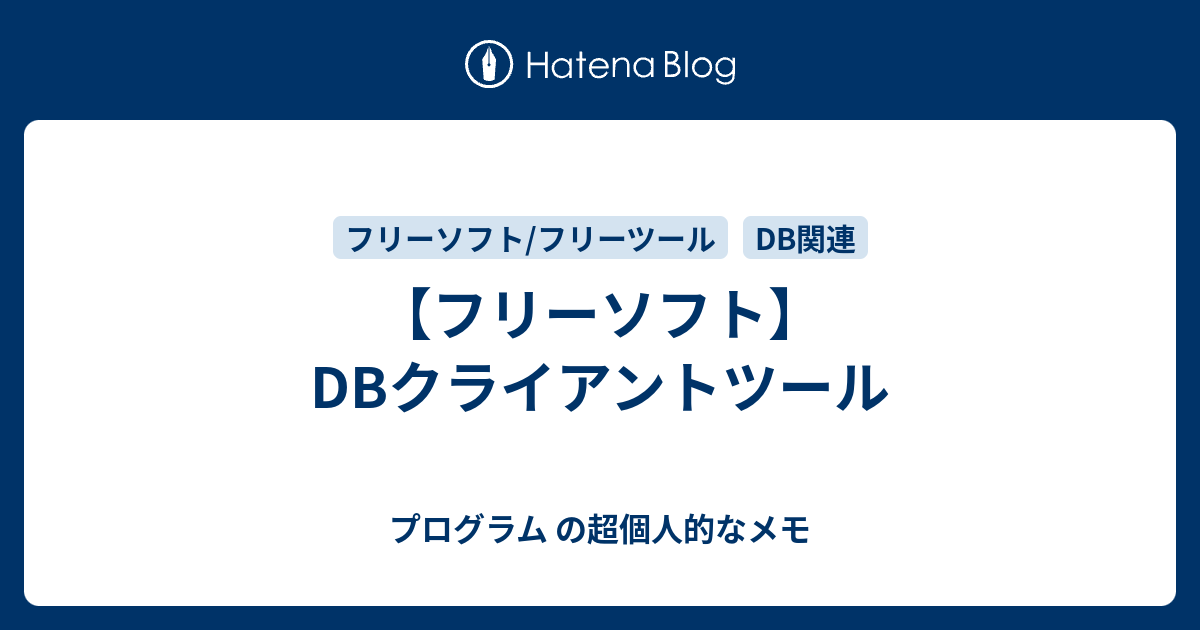 Hatena Blog

フリーソフト/フリーツール DB関連

【フリーソフト】DBクライアントツール

プログラム の超個人的なメモ